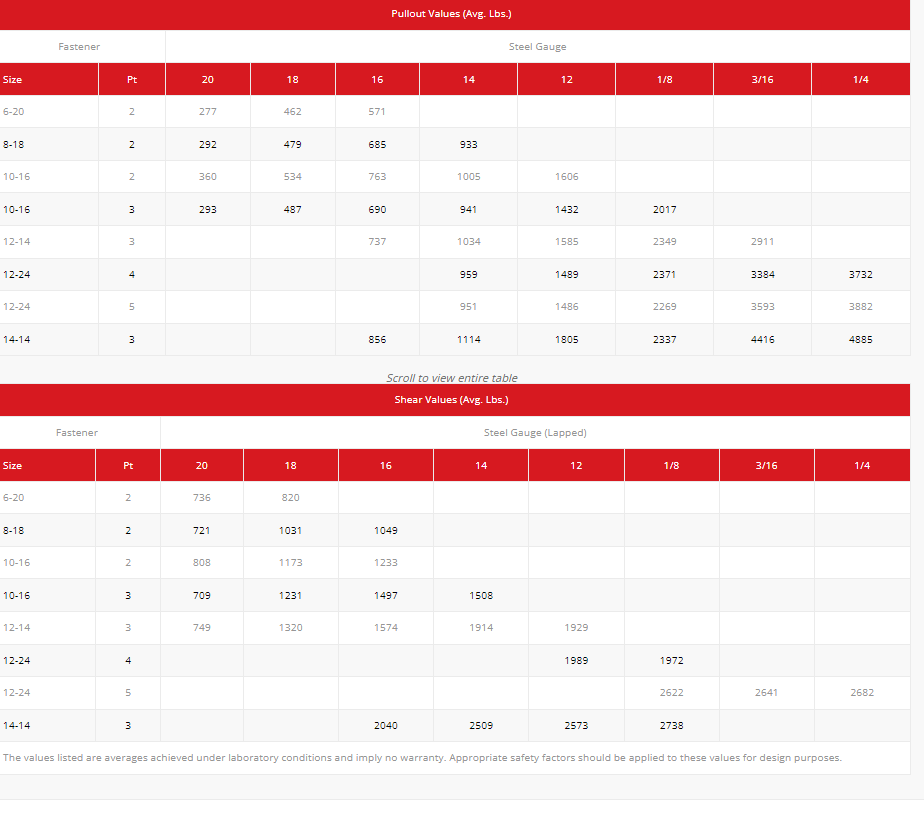 Pullout Values (Avg. Lbs.)

| Fastener | | Steel Gauge | | | | | | | |
|---|---|---|---|---|---|---|---|---|---|
| Size | Pt | 20 | 18 | 16 | 14 | 12 | 1/8 | 3/16 | 1/4 |
| 6-20 | 2 | 277 | 462 | 571 | | | | | |
| 8-18 | 2 | 292 | 479 | 685 | 933 | | | | |
| 10-16 | 2 | 360 | 534 | 763 | 1005 | 1606 | | | |
| 10-16 | 3 | 293 | 487 | 690 | 941 | 1432 | 2017 | | |
| 12-14 | 3 | | | 737 | 1034 | 1585 | 2349 | 2911 | |
| 12-24 | 4 | | | | 959 | 1489 | 2371 | 3384 | 3732 |
| 12-24 | 5 | | | | 951 | 1486 | 2269 | 3593 | 3882 |
| 14-14 | 3 | | | 856 | 1114 | 1805 | 2337 | 4416 | 4885 |

Scroll to view entire table

Shear Values (Avg. Lbs.)

| Fastener | | Steel Gauge (Lapped) | | | | | | | |
|---|---|---|---|---|---|---|---|---|---|
| Size | Pt | 20 | 18 | 16 | 14 | 12 | 1/8 | 3/16 | 1/4 |
| 6-20 | 2 | 736 | 820 | | | | | | |
| 8-18 | 2 | 721 | 1031 | 1049 | | | | | |
| 10-16 | 2 | 808 | 1173 | 1233 | | | | | |
| 10-16 | 3 | 709 | 1231 | 1497 | 1508 | | | | |
| 12-14 | 3 | 749 | 1320 | 1574 | 1914 | 1929 | | | |
| 12-24 | 4 | | | | | 1989 | 1972 | | |
| 12-24 | 5 | | | | | | 2622 | 2641 | 2682 |
| 14-14 | 3 | | | 2040 | 2509 | 2573 | 2738 | | |

The values listed are averages achieved under laboratory conditions and imply no warranty. Appropriate safety factors should be applied to these values for design purposes.